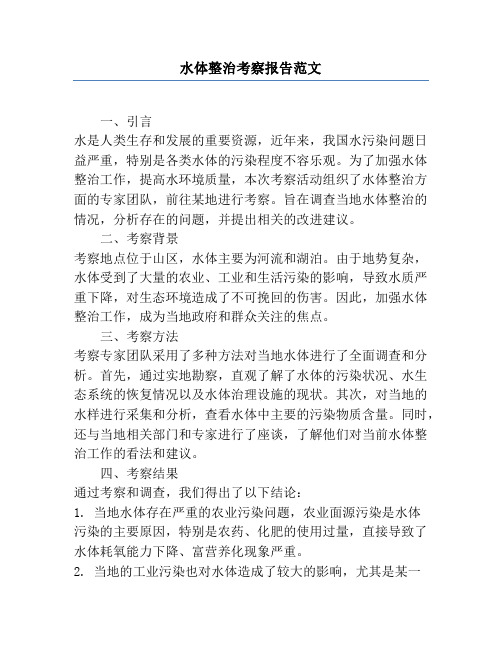 水体整治考察报告范文

一、引言

水是人类生存和发展的重要资源，近年来，我国水污染问题日益严重，特别是各类水体的污染程度不容乐观。为了加强水体整治工作，提高水环境质量，本次考察活动组织了水体整治方面的专家团队，前往某地进行考察。旨在调查当地水体整治的情况，分析存在的问题，并提出相关的改进建议。

二、考察背景

考察地点位于山区，水体主要为河流和湖泊。由于地势复杂，水体受到了大量的农业、工业和生活污染的影响，导致水质严重下降，对生态环境造成了不可挽回的伤害。因此，加强水体整治工作，成为当地政府和群众关注的焦点。

三、考察方法

考察专家团队采用了多种方法对当地水体进行了全面调查和分析。首先，通过实地勘察，直观了解了水体的污染状况、水生态系统的恢复情况以及水体治理设施的现状。其次，对当地的水样进行采集和分析，查看水体中主要的污染物质含量。同时，还与当地相关部门和专家进行了座谈，了解他们对当前水体整治工作的看法和建议。

四、考察结果

通过考察和调查，我们得出了以下结论：

1. 当地水体存在严重的农业污染问题，农业面源污染是水体污染的主要原因，特别是农药、化肥的使用过量，直接导致了水体耗氧能力下降、富营养化现象严重。

2. 当地的工业污染也对水体造成了较大的影响，尤其是某一